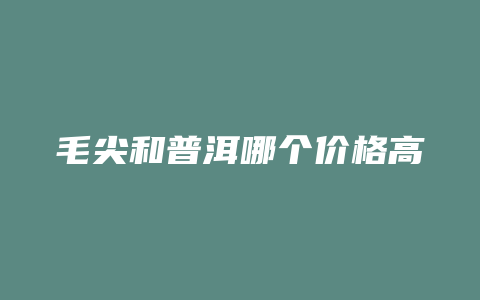 毛尖和普洱哪个价格高